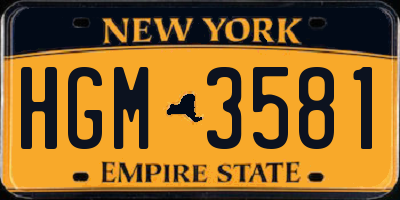 NEW YORK

HGM 3581

EMPIRE STATE